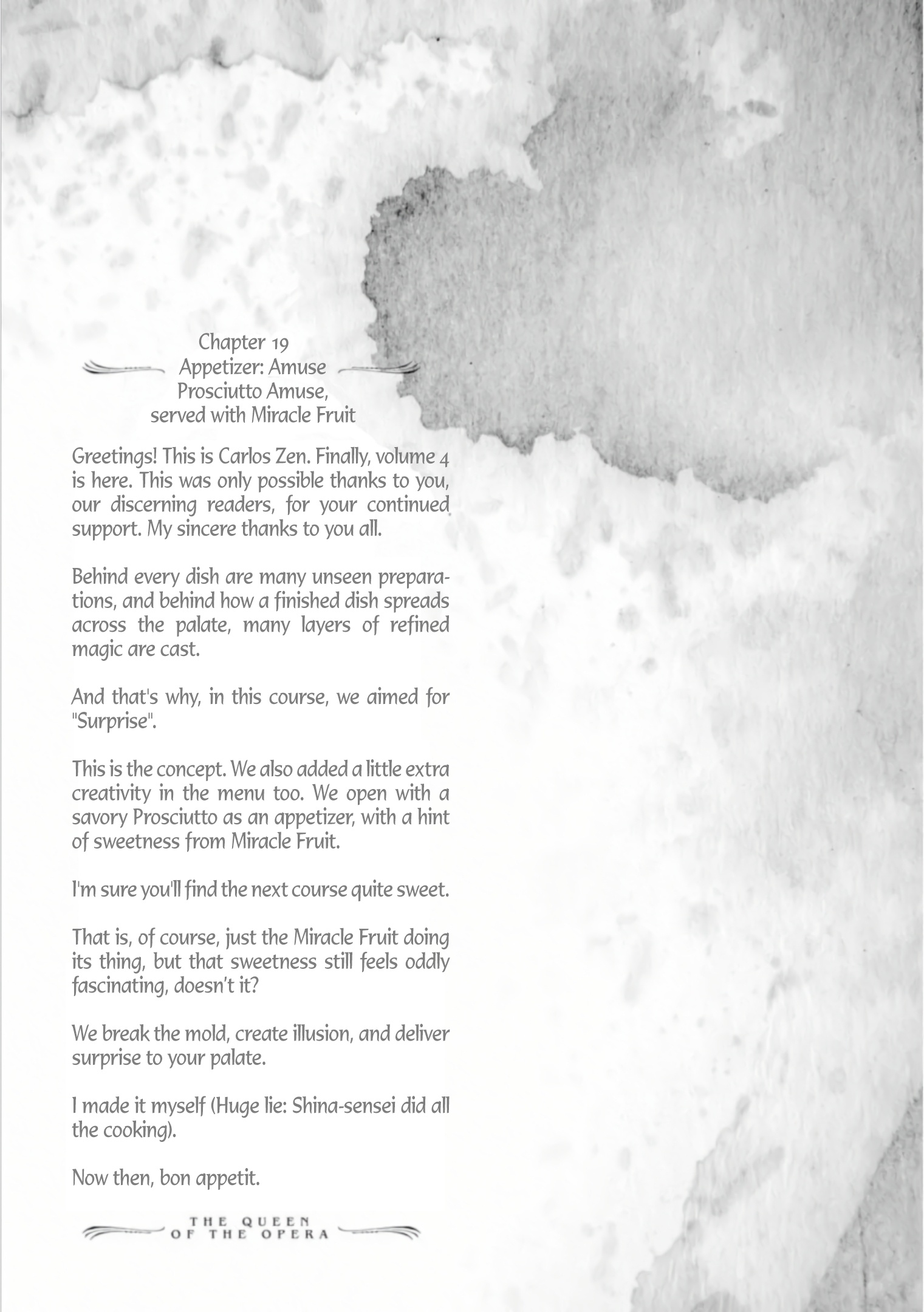 Chapter 19
Appetizer: Amuse
Prosciutto Amuse,
served with Miracle Fruit

Greetings! This is Carlos Zen. Finally, volume 4 is here. This was only possible thanks to you, our discerning readers, for your continued support. My sincere thanks to you all.

Behind every dish are many unseen preparations, and behind how a finished dish spreads across the palate, many layers of refined magic are cast.

And that's why, in this course, we aimed for "Surprise".

This is the concept. We also added a little extra creativity in the menu too. We open with a savory Prosciutto as an appetizer, with a hint of sweetness from Miracle Fruit.

I'm sure you'll find the next course quite sweet.

That is, of course, just the Miracle Fruit doing its thing, but that sweetness still feels oddly fascinating, doesn't it?

We break the mold, create illusion, and deliver surprise to your palate.

I made it myself (Huge lie: Shina-sensei did all the cooking).

Now then, bon appetit.

THE QUEEN
OF THE OPERA